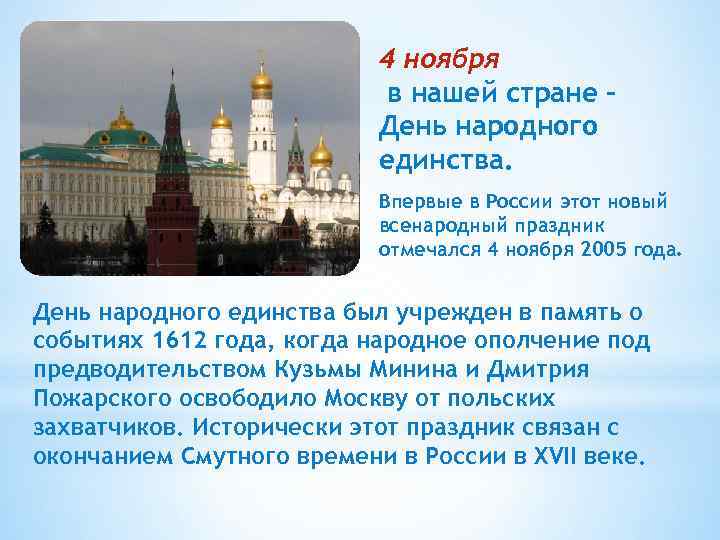 4 ноября
в нашей стране – День народного единства.

Впервые в России этот новый всенародный праздник отмечался 4 ноября 2005 года.

День народного единства был учрежден в память о событиях 1612 года, когда народное ополчение под предводительством Кузьмы Минина и Дмитрия Пожарского освободило Москву от польских захватчиков. Исторически этот праздник связан с окончанием Смутного времени в России в XVII веке.